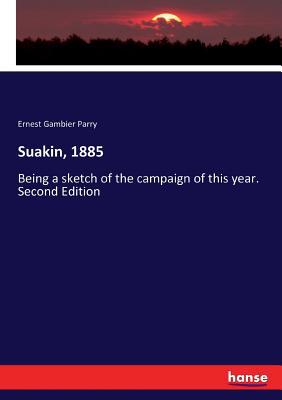 Ernest Gambier Parry

Suakin, 1885

Being a sketch of the campaign of this year. Second Edition

hanse